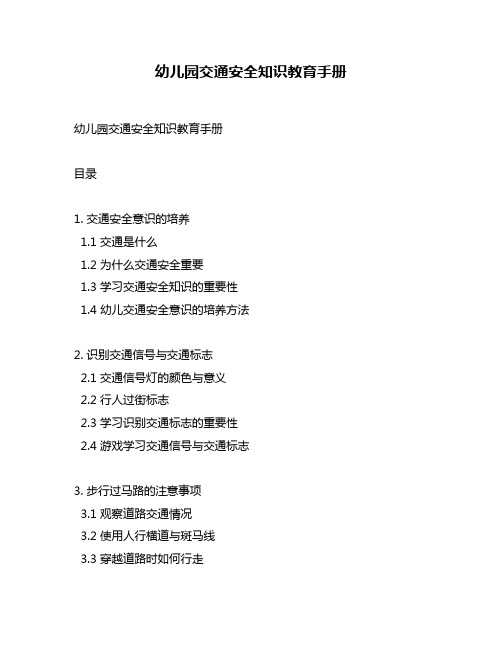 幼儿园交通安全知识教育手册

幼儿园交通安全知识教育手册

目录

1. 交通安全意识的培养
1.1 交通是什么
1.2 为什么交通安全重要
1.3 学习交通安全知识的重要性
1.4 幼儿交通安全意识的培养方法

2. 识别交通信号与交通标志
2.1 交通信号灯的颜色与意义
2.2 行人过街标志
2.3 学习识别交通标志的重要性
2.4 游戏学习交通信号与交通标志

3. 步行过马路的注意事项
3.1 观察道路交通情况
3.2 使用人行横道与斑马线
3.3 穿越道路时如何行走